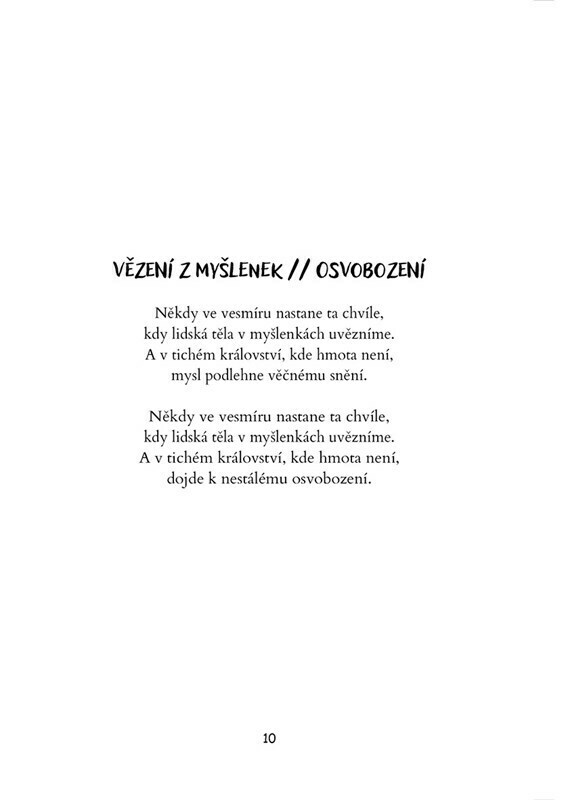 VĚZENÍ Z MYŠLENEK // OSVOBOZENÍ

Někdy ve vesmíru nastane ta chvíle,
kdy lidská těla v myšlenkách uvězníme.
A v tichém království, kde hmota není,
mysl podlehne věčnému snění.

Někdy ve vesmíru nastane ta chvíle,
kdy lidská těla v myšlenkách uvězníme.
A v tichém království, kde hmota není,
dojde k nestálému osvobození.

10